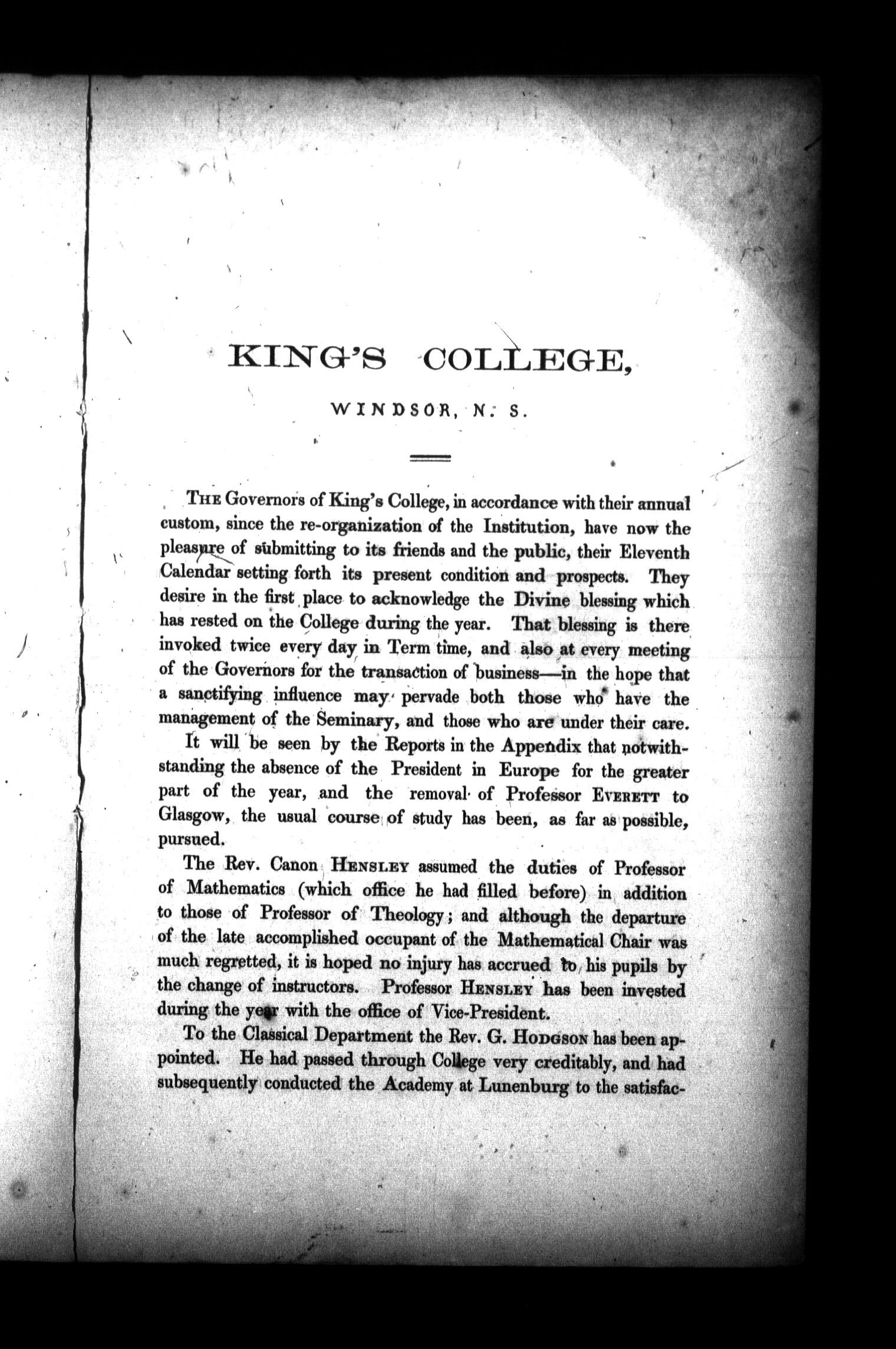 KING'S COLLEGE,

WINDSOR, N. S.

THE Governors of King's College, in accordance with their annual custom, since the re-organization of the Institution, have now the pleasure of submitting to its friends and the public, their Eleventh Calendar setting forth its present condition and prospects. They desire in the first place to acknowledge the Divine blessing which has rested on the College during the year. That blessing is there invoked twice every day in Term time, and also at every meeting of the Governors for the transaction of business—in the hope that a sanctifying influence may pervade both those who have the management of the Seminary, and those who are under their care.

It will be seen by the Reports in the Appendix that notwithstanding the absence of the President in Europe for the greater part of the year, and the removal of Professor EVERETT to Glasgow, the usual course of study has been, as far as possible, pursued.

The Rev. Canon HENSLEY assumed the duties of Professor of Mathematics (which office he had filled before) in addition to those of Professor of Theology; and although the departure of the late accomplished occupant of the Mathematical Chair was much regretted, it is hoped no injury has accrued to his pupils by the change of instructors. Professor HENSLEY has been invested during the year with the office of Vice-President.

To the Classical Department the Rev. G. HODGSON has been appointed. He had passed through College very creditably, and had subsequently conducted the Academy at Lunenburg to the satisfac-